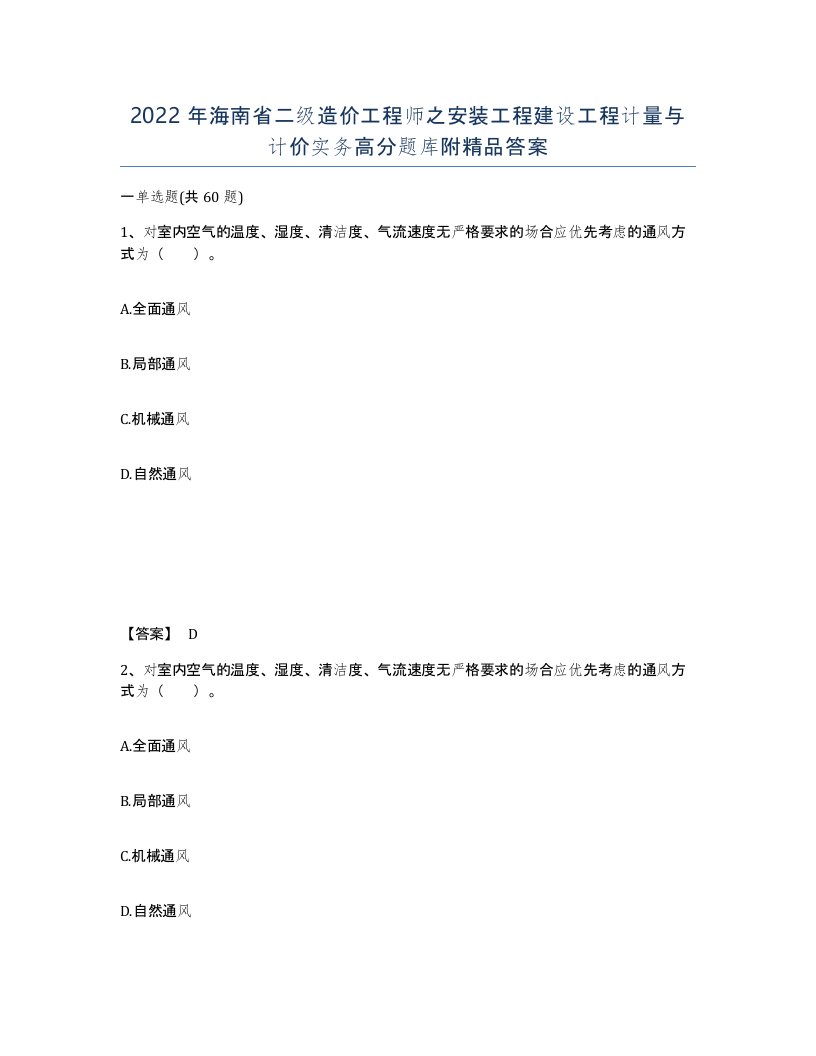 2022 年海南省二级造价工程师之安装工程建设工程计量与计价实务高分题库附精品答案

一单选题(共 60 题)

1、对室内空气的温度、湿度、清洁度、气流速度无严格要求的场合应优先考虑的通风方式为（　　）。

A.全面通风

B.局部通风

C.机械通风

D.自然通风

【答案】 D

2、对室内空气的温度、湿度、清洁度、气流速度无严格要求的场合应优先考虑的通风方式为（　　）。

A.全面通风

B.局部通风

C.机械通风

D.自然通风